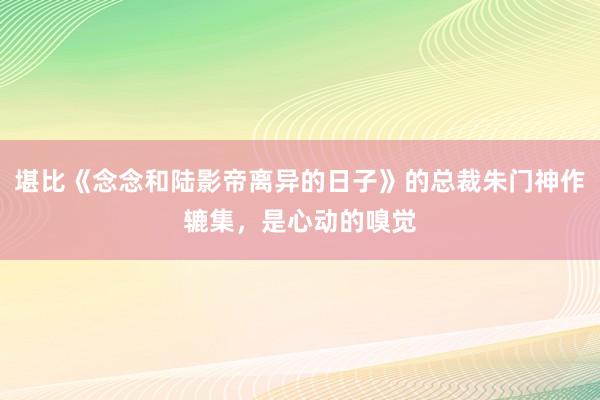 堪比《念念和陆影帝离异的日子》的总裁朱门神作辘集，是心动的嗅觉